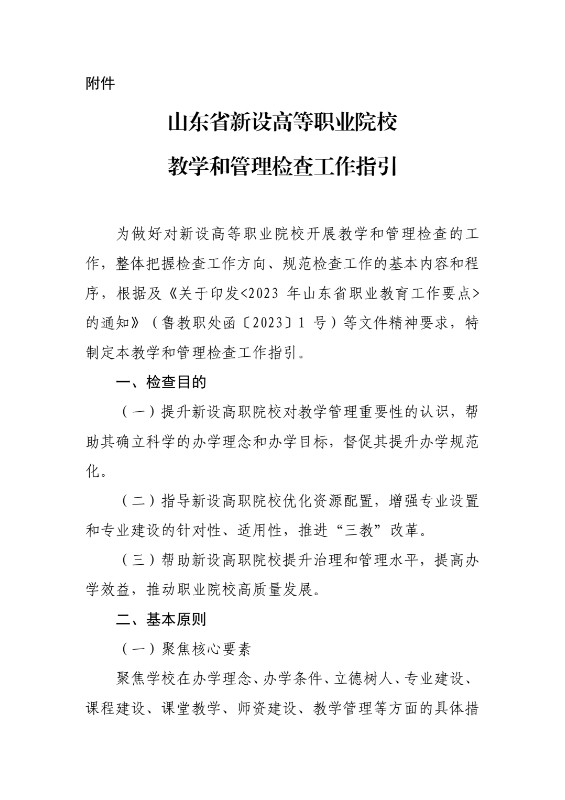 附件

山东省新设高等职业院校

教学和管理检查工作指引

为做好对新设高等职业院校开展教学和管理检查的工作，整体把握检查工作方向、规范检查工作的基本内容和程序，根据及《关于印发<2023 年山东省职业教育工作要点>的通知》（鲁教职处函〔2023〕1 号）等文件精神要求，特制定本教学和管理检查工作指引。

一、检查目的

（一）提升新设高职院校对教学管理重要性的认识，帮助其确立科学的办学理念和办学目标，督促其提升办学规范化。

（二）指导新设高职院校优化资源配置，增强专业设置和专业建设的针对性、适用性，推进“三教”改革。

（三）帮助新设高职院校提升治理和管理水平，提高办学效益，推动职业院校高质量发展。

二、基本原则

（一）聚焦核心要素

聚焦学校在办学理念、办学条件、立德树人、专业建设、课程建设、课堂教学、师资建设、教学管理等方面的具体措